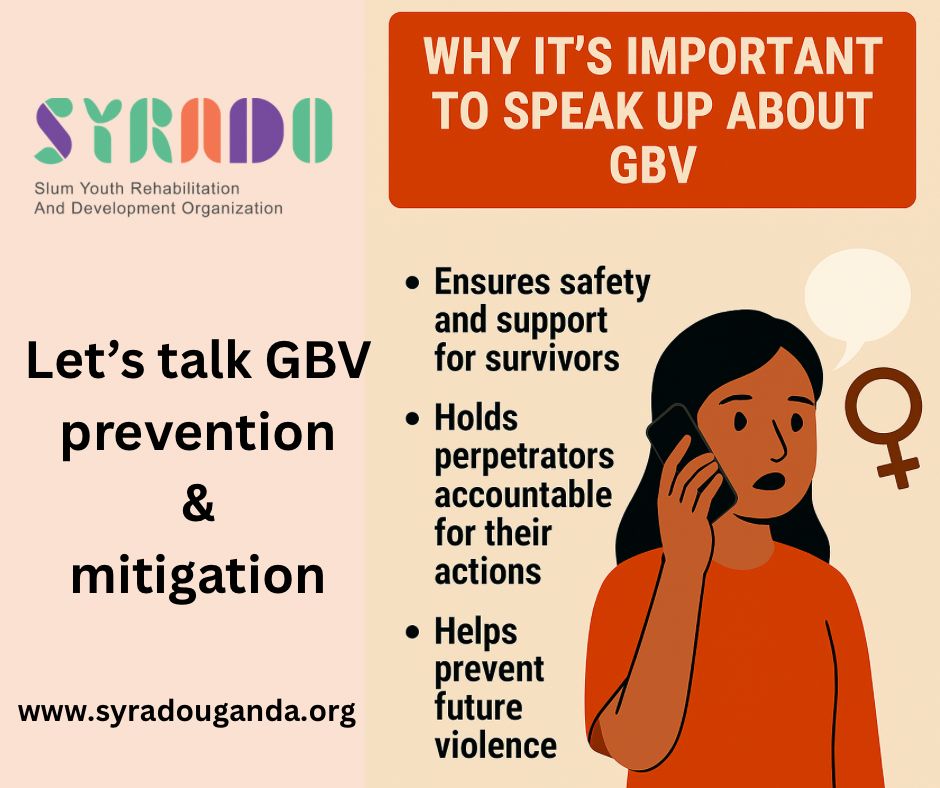 SYRADO
Slum Youth Rehabilitation And Development Organization

Let's talk GBV prevention & mitigation

www.syradouganda.org

WHY IT'S IMPORTANT TO SPEAK UP ABOUT GBV

• Ensures safety and support for survivors
• Holds perpetrators accountable for their actions
• Helps prevent future violence